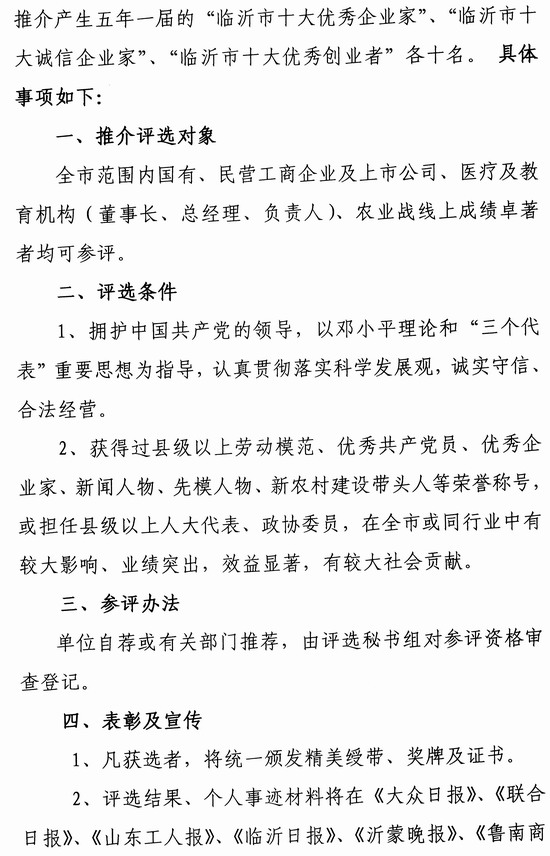 推介产生五年一届的“临沂市十大优秀企业家”、“临沂市十大诚信企业家”、“临沂市十大优秀创业者”各十名。具体事项如下：

一、推介评选对象

全市范围内国有、民营工商企业及上市公司、医疗及教育机构（董事长、总经理、负责人）、农业战线上成绩卓著者均可参评。

二、评选条件

1、拥护中国共产党的领导，以邓小平理论和“三个代表”重要思想为指导，认真贯彻落实科学发展观，诚实守信、合法经营。

2、获得过县级以上劳动模范、优秀共产党员、优秀企业家、新闻人物、先模人物、新农村建设带头人等荣誉称号，或担任县级以上人大代表、政协委员，在全市或同行业中有较大影响、业绩突出，效益显著，有较大社会贡献。

三、参评办法

单位自荐或有关部门推荐，由评选秘书组对参评资格审查登记。

四、表彰及宣传

1、凡获选者，将统一颁发精美绶带、奖牌及证书。

2、评选结果、个人事迹材料将在《大众日报》、《联合日报》、《山东工人报》、《临沂日报》、《沂蒙晚报》、《鲁南商